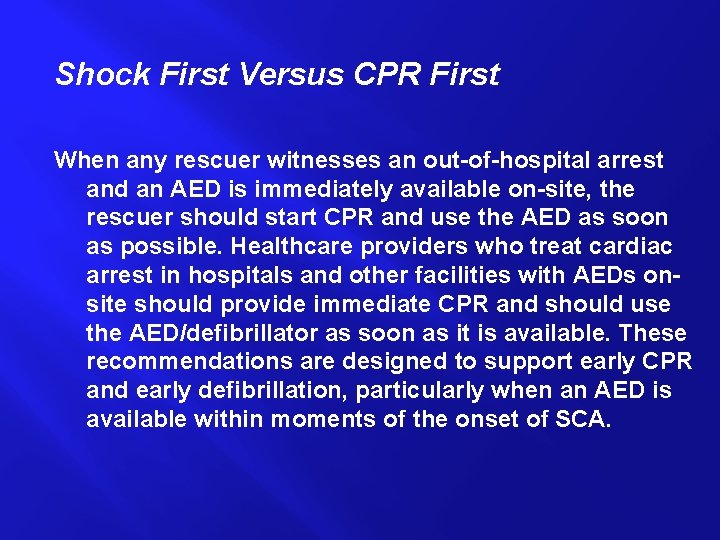 Shock First Versus CPR First

When any rescuer witnesses an out-of-hospital arrest and an AED is immediately available on-site, the rescuer should start CPR and use the AED as soon as possible. Healthcare providers who treat cardiac arrest in hospitals and other facilities with AEDs on-site should provide immediate CPR and should use the AED/defibrillator as soon as it is available. These recommendations are designed to support early CPR and early defibrillation, particularly when an AED is available within moments of the onset of SCA.